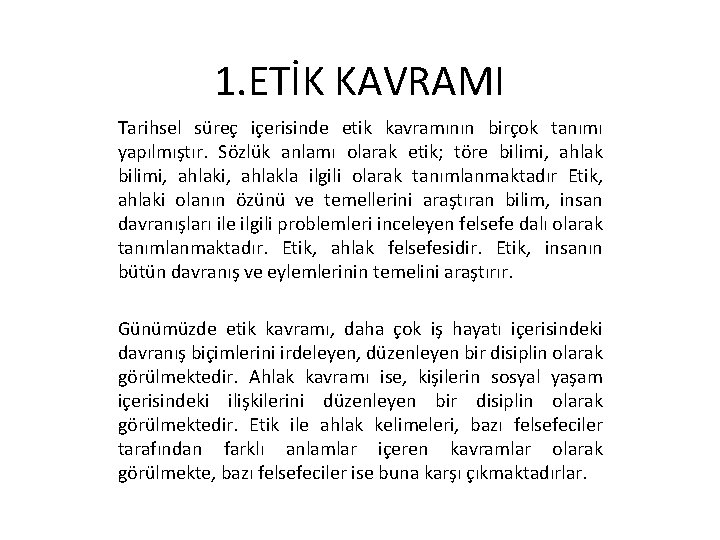 1.ETİK KAVRAMI

Tarihsel süreç içerisinde etik kavramının birçok tanımı yapılmıştır. Sözlük anlamı olarak etik; töre bilimi, ahlak bilimi, ahlaki, ahlakla ilgili olarak tanımlanmaktadır Etik, ahlaki olanın özünü ve temellerini araştıran bilim, insan davranışları ile ilgili problemleri inceleyen felsefe dalı olarak tanımlanmaktadır. Etik, ahlak felsefesidir. Etik, insanın bütün davranış ve eylemlerinin temelini araştırır.

Günümüzde etik kavramı, daha çok iş hayatı içerisindeki davranış biçimlerini irdeleyen, düzenleyen bir disiplin olarak görülmektedir. Ahlak kavramı ise, kişilerin sosyal yaşam içerisindeki ilişkilerini düzenleyen bir disiplin olarak görülmektedir. Etik ile ahlak kelimeleri, bazı felsefeciler tarafından farklı anlamlar içeren kavramlar olarak görülmekte, bazı felsefeciler ise buna karşı çıkmaktadırlar.